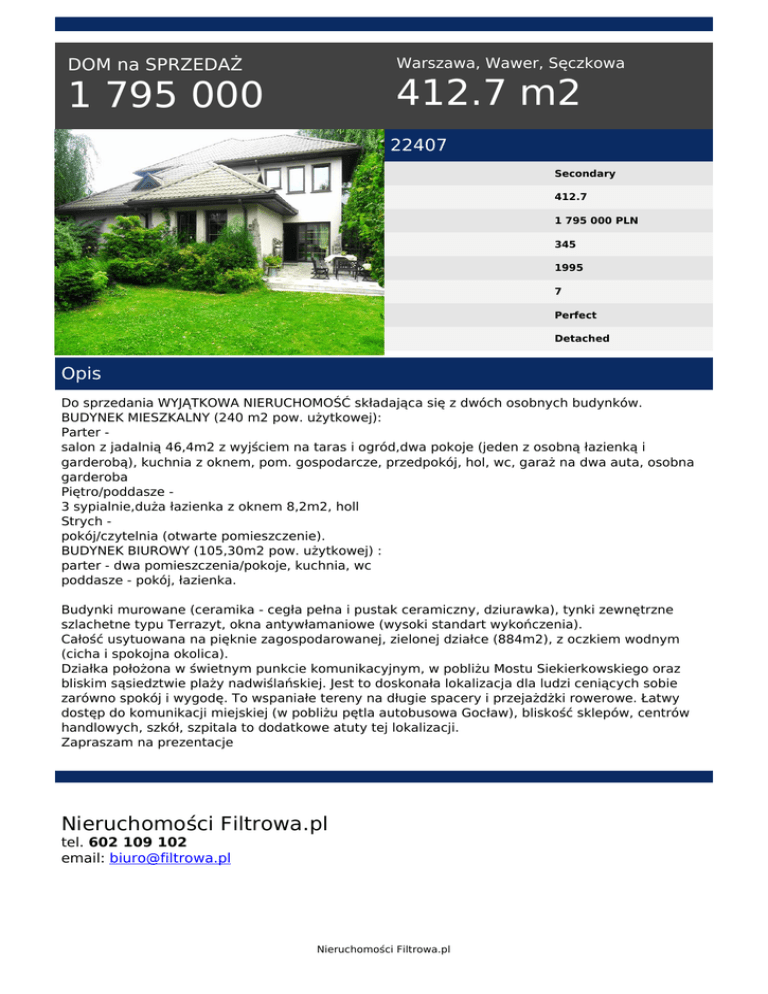 DOM na SPRZEDAŻ
1 795 000

Warszawa, Wawer, Sęczkowa
412.7 m2

22407

Secondary

412.7

1 795 000 PLN

345

1995

7

Perfect

Detached

Opis

Do sprzedania WYJĄTKOWA NIERUCHOMOŚĆ składająca się z dwóch osobnych budynków.
BUDYNEK MIESZKALNY (240 m2 pow. użytkowej):
Parter -
salon z jadalnią 46,4m2 z wyjściem na taras i ogród,dwa pokoje (jeden z osobną łazienką i garderobą), kuchnia z oknem, pom. gospodarcze, przedpokój, hol, wc, garaż na dwa auta, osobna garderoba
Piętro/poddasze -
3 sypialnie,duża łazienka z oknem 8,2m2, holl
Strych -
pokój/czytelnia (otwarte pomieszczenie).
BUDYNEK BIUROWY (105,30m2 pow. użytkowej) :
parter - dwa pomieszczenia/pokoje, kuchnia, wc
poddasze - pokój, łazienka.

Budynki murowane (ceramika - cegła pełna i pustak ceramiczny, dziurawka), tynki zewnętrzne szlachetne typu Terrazyt, okna antywłamaniowe (wysoki standart wykończenia).
Całość usytuowana na pięknie zagospodarowanej, zielonej działce (884m2), z oczkiem wodnym (cicha i spokojna okolica).
Działka położona w świetnym punkcie komunikacyjnym, w pobliżu Mostu Siekierkowskiego oraz bliskim sąsiedztwie plaży nadwiślańskiej. Jest to doskonała lokalizacja dla ludzi ceniących sobie zarówno spokój i wygodę. To wspaniałe tereny na długie spacery i przejażdżki rowerowe. Łatwy dostęp do komunikacji miejskiej (w pobliżu pętla autobusowa Gocław), bliskość sklepów, centrów handlowych, szkół, szpitala to dodatkowe atuty tej lokalizacji.
Zapraszam na prezentacje

Nieruchomości Filtrowa.pl
tel. 602 109 102
email: biuro@filtrowa.pl

Nieruchomości Filtrowa.pl